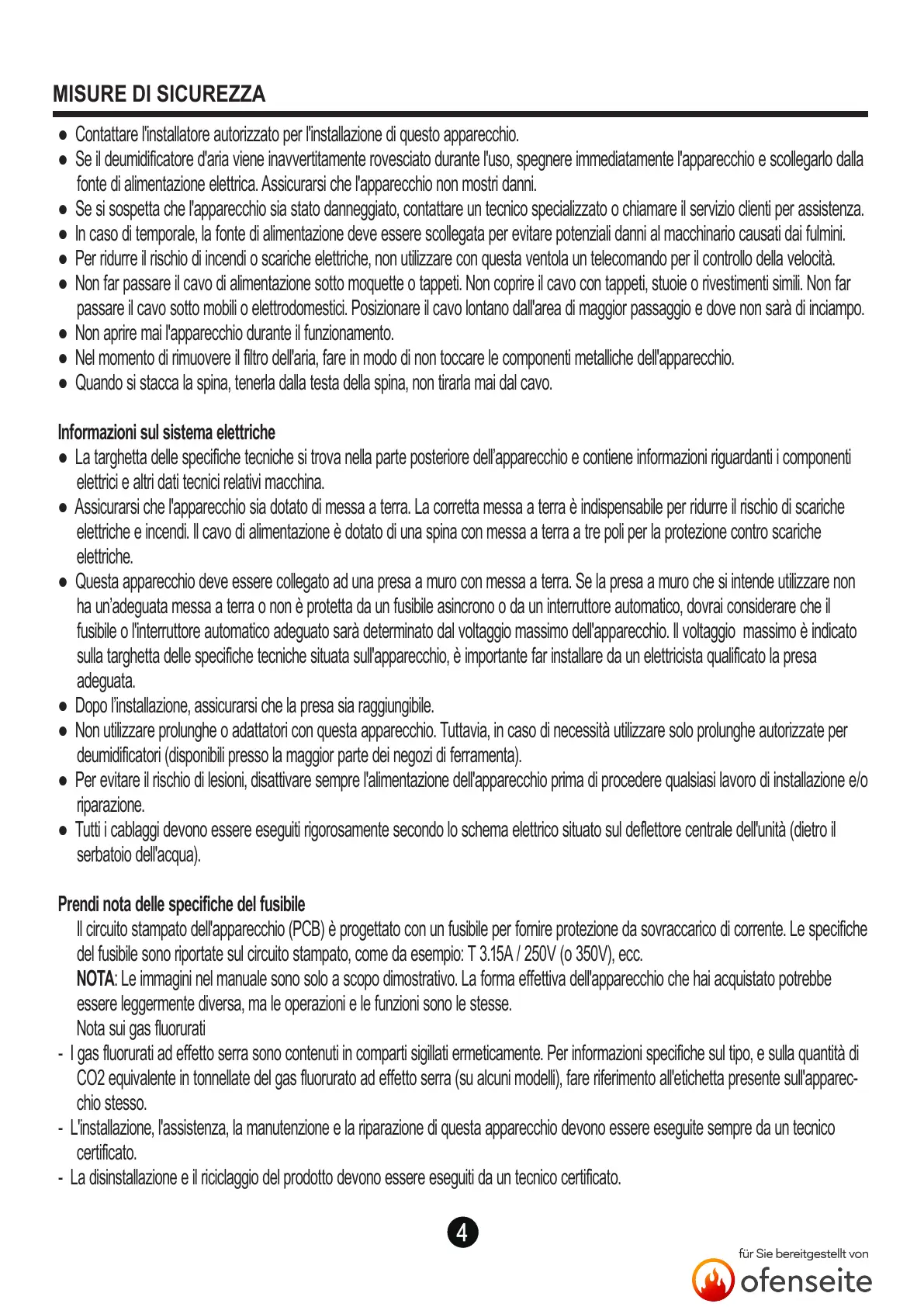 MISURE DI SICUREZZA

● Contattare l'installatore autorizzato per l'installazione di questo apparecchio.
● Se il deumidificatore d'aria viene inavvertitamente rovesciato durante l'uso, spegnere immediatamente l'apparecchio e scollegarlo dalla fonte di alimentazione elettrica. Assicurarsi che l'apparecchio non mostri danni.
● Se si sospetta che l'apparecchio sia stato danneggiato, contattare un tecnico specializzato o chiamare il servizio clienti per assistenza.
● In caso di temporale, la fonte di alimentazione deve essere scollegata per evitare potenziali danni al macchinario causati dai fulmini.
● Per ridurre il rischio di incendi o scariche elettriche, non utilizzare con questa ventola un telecomando per il controllo della velocità.
● Non far passare il cavo di alimentazione sotto moquette o tappeti. Non coprire il cavo con tappeti, stuoie o rivestimenti simili. Non far passare il cavo sotto mobili o elettrodomestici. Posizionare il cavo lontano dall'area di maggior passaggio e dove non sarà di inciampo.
● Non aprire mai l'apparecchio durante il funzionamento.
● Nel momento di rimuovere il filtro dell'aria, fare in modo di non toccare le componenti metalliche dell'apparecchio.
● Quando si stacca la spina, tenerla dalla testa della spina, non tirarla mai dal cavo.

Informazioni sul sistema elettriche
● La targhetta delle specifiche tecniche si trova nella parte posteriore dell'apparecchio e contiene informazioni riguardanti i componenti elettrici e altri dati tecnici relativi macchina.
● Assicurarsi che l'apparecchio sia dotato di messa a terra. La corretta messa a terra è indispensabile per ridurre il rischio di scariche elettriche e incendi. Il cavo di alimentazione è dotato di una spina con messa a terra a tre poli per la protezione contro scariche elettriche.
● Questa apparecchio deve essere collegato ad una presa a muro con messa a terra. Se la presa a muro che si intende utilizzare non ha un'adeguata messa a terra o non è protetta da un fusibile asincrono o da un interruttore automatico, dovrai considerare che il fusibile o l'interruttore automatico adeguato sarà determinato dal voltaggio massimo dell'apparecchio. Il voltaggio massimo è indicato sulla targhetta delle specifiche tecniche situata sull'apparecchio, è importante far installare da un elettricista qualificato la presa adeguata.
● Dopo l'installazione, assicurarsi che la presa sia raggiungibile.
● Non utilizzare prolunghe o adattatori con questa apparecchio. Tuttavia, in caso di necessità utilizzare solo prolunghe autorizzate per deumidificatori (disponibili presso la maggior parte dei negozi di ferramenta).
● Per evitare il rischio di lesioni, disattivare sempre l'alimentazione dell'apparecchio prima di procedere qualsiasi lavoro di installazione e/o riparazione.
● Tutti i cablaggi devono essere eseguiti rigorosamente secondo lo schema elettrico situato sul deflettore centrale dell'unità (dietro il serbatoio dell'acqua).

Prendi nota delle specifiche del fusibile
Il circuito stampato dell'apparecchio (PCB) è progettato con un fusibile per fornire protezione da sovraccarico di corrente. Le specifiche del fusibile sono riportate sul circuito stampato, come da esempio: T 3.15A / 250V (o 350V), ecc.
NOTA: Le immagini nel manuale sono solo a scopo dimostrativo. La forma effettiva dell'apparecchio che hai acquistato potrebbe essere leggermente diversa, ma le operazioni e le funzioni sono le stesse.
Nota sui gas fluorurati
- I gas fluorurati ad effetto serra sono contenuti in comparti sigillati ermeticamente. Per informazioni specifiche sul tipo, e sulla quantità di CO2 equivalente in tonnellate del gas fluorurato ad effetto serra (su alcuni modelli), fare riferimento all'etichetta presente sull'apparecchio stesso.
- L'installazione, l'assistenza, la manutenzione e la riparazione di questa apparecchio devono essere eseguite sempre da un tecnico certificato.
- La disinstallazione e il riciclaggio del prodotto devono essere eseguiti da un tecnico certificato.

4

für Sie bereitgestellt von
ofenseite